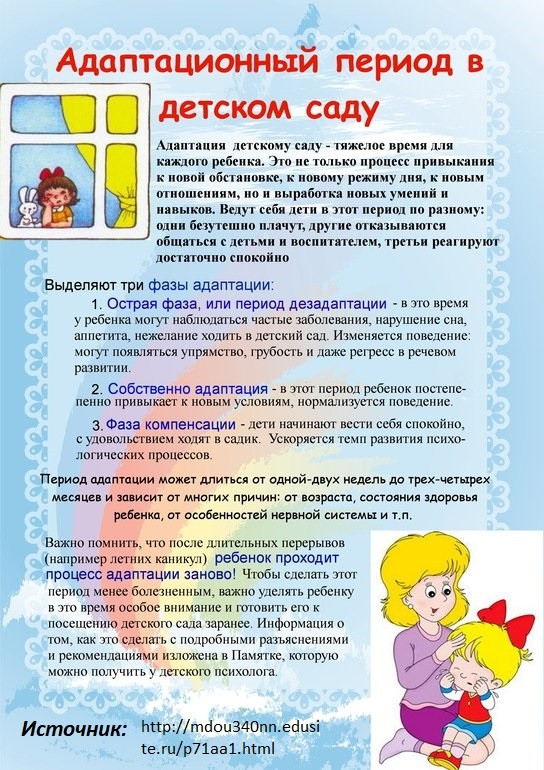 Адаптационный период в детском саду

Адаптация детскому саду - тяжелое время для каждого ребенка. Это не только процесс привыкания к новой обстановке, к новому режиму дня, к новым отношениям, но и выработка новых умений и навыков. Ведут себя дети в этот период по разному: одни безутешно плачут, другие отказываются общаться с детьми и воспитателем, третьи реагируют достаточно спокойно

Выделяют три фазы адаптации:

1. Острая фаза, или период дезадаптации - в это время у ребенка могут наблюдаться частые заболевания, нарушение сна, аппетита, нежелание ходить в детский сад. Изменяется поведение: могут появляться упрямство, грубость и даже регресс в речевом развитии.

2. Собственно адаптация - в этот период ребенок постепенно привыкает к новым условиям, нормализуется поведение.

3. Фаза компенсации - дети начинают вести себя спокойно, с удовольствием ходят в садик. Ускоряется темп развития психологических процессов.

Период адаптации может длиться от одной-двух недель до трех-четырех месяцев и зависит от многих причин: от возраста, состояния здоровья ребенка, от особенностей нервной системы и т.п.

Важно помнить, что после длительных перерывов (например летних каникул) ребенок проходит процесс адаптации заново! Чтобы сделать этот период менее болезненным, важно уделять ребенку в это время особое внимание и готовить его к посещению детского сада заранее. Информация о том, как это сделать с подробными разъяснениями и рекомендациями изложена в Памятке, которую можно получить у детского психолога.

Источник: http://mdou340nn.edusite.ru/p71aa1.html